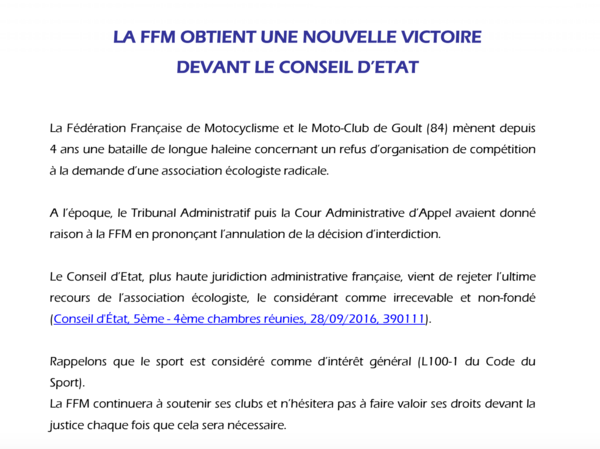 LA FFM OBTIENT UNE NOUVELLE VICTOIRE
DEVANT LE CONSEIL D'ETAT

La Fédération Française de Motocyclisme et le Moto-Club de Goult (84) mènent depuis 4 ans une bataille de longue haleine concernant un refus d'organisation de compétition à la demande d'une association écologiste radicale.

A l'époque, le Tribunal Administratif puis la Cour Administrative d'Appel avaient donné raison à la FFM en prononçant l'annulation de la décision d'interdiction.

Le Conseil d'Etat, plus haute juridiction administrative française, vient de rejeter l'ultime recours de l'association écologiste, le considérant comme irrecevable et non-fondé (Conseil d'État, 5ème - 4ème chambres réunies, 28/09/2016, 390111).

Rappelons que le sport est considéré comme d'intérêt général (L100-1 du Code du Sport).
La FFM continuera à soutenir ses clubs et n'hésitera pas à faire valoir ses droits devant la justice chaque fois que cela sera nécessaire.